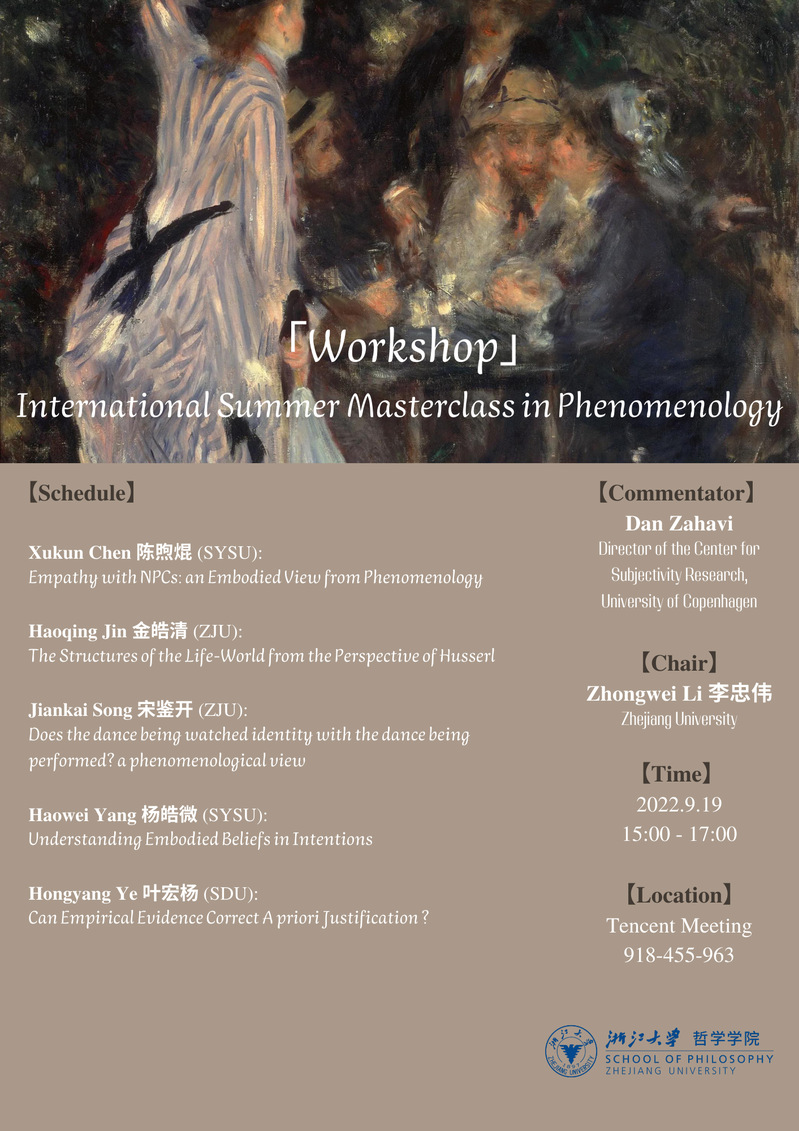 「Workshop」
International Summer Masterclass in Phenomenology

【Schedule】

Xukun Chen 陈煦焜 (SYSU):
Empathy with NPCs: an Embodied View from Phenomenology

Haoqing Jin 金皓清 (ZJU):
The Structures of the Life-World from the Perspective of Husserl

Jiankai Song 宋鉴开 (ZJU):
Does the dance being watched identity with the dance being performed? a phenomenological view

Haowei Yang 杨皓微 (SYSU):
Understanding Embodied Beliefs in Intentions

Hongyang Ye 叶宏杨 (SDU):
Can Empirical Evidence Correct A priori Justification ?

【Commentator】
Dan Zahavi
Director of the Center for Subjectivity Research, University of Copenhagen

【Chair】
Zhongwei Li 李忠伟
Zhejiang University

【Time】
2022.9.19
15:00 - 17:00

【Location】
Tencent Meeting
918-455-963

浙江大学 哲学学院
SCHOOL OF PHILOSOPHY
ZHEJIANG UNIVERSITY